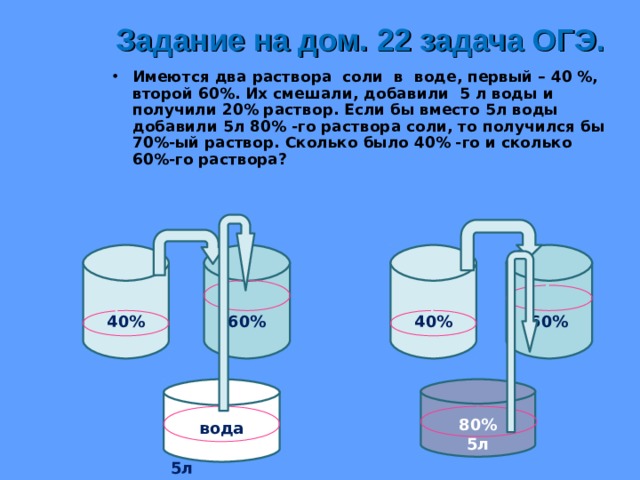 Задание на дом. 22 задача ОГЭ.

• Имеются два раствора соли в воде, первый – 40 %, второй 60%. Их смешали, добавили 5 л воды и получили 20% раствор. Если бы вместо 5л воды добавили 5л 80% -го раствора соли, то получился бы 70%-ый раствор. Сколько было 40% -го и сколько 60%-го раствора?

40%

60%

вода

5л

40%

60%

80%

5л